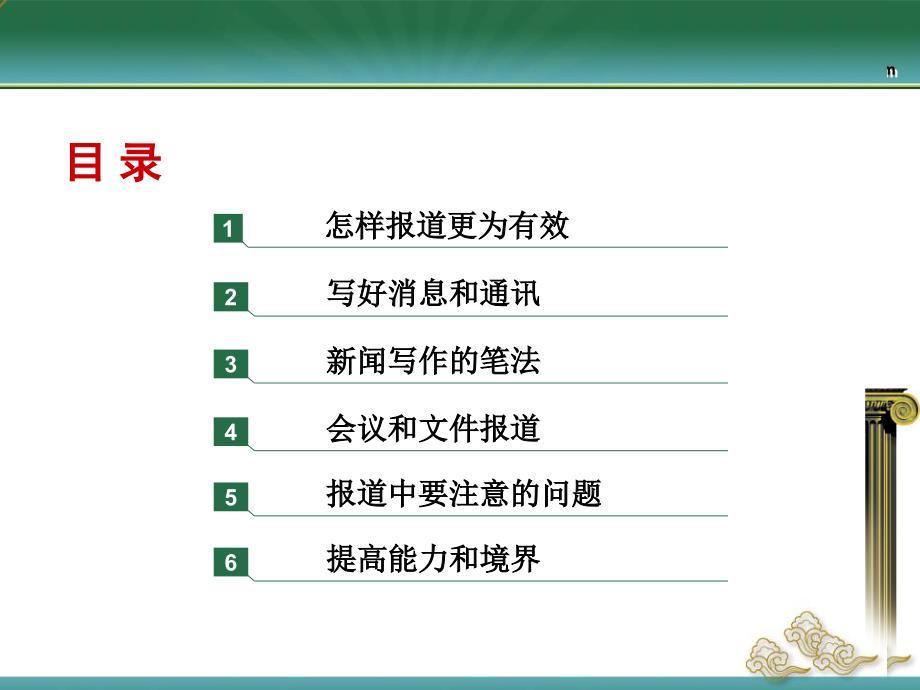 n

目 录

1 怎样报道更为有效

2 写好消息和通讯

3 新闻写作的笔法

4 会议和文件报道

5 报道中要注意的问题

6 提高能力和境界